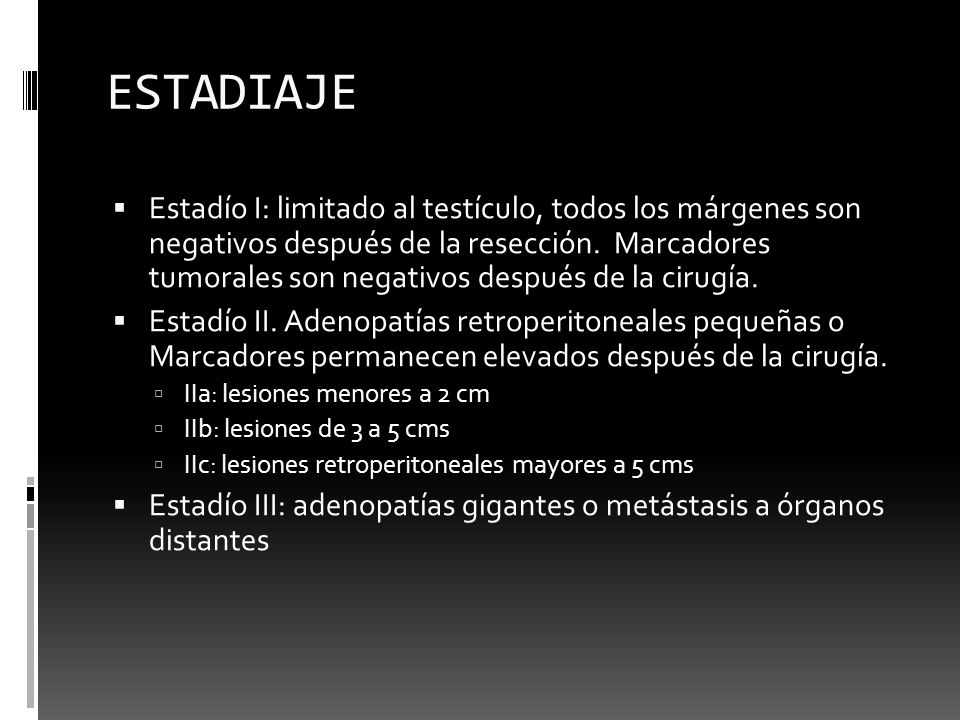 ESTADIAJE

- Estadío I: limitado al testículo, todos los márgenes son negativos después de la resección. Marcadores tumorales son negativos después de la cirugía.
- Estadío II. Adenopatías retroperitoneales pequeñas o Marcadores permanecen elevados después de la cirugía.
  - IIa: lesiones menores a 2 cm
  - IIb: lesiones de 3 a 5 cms
  - IIc: lesiones retroperitoneales mayores a 5 cms
- Estadío III: adenopatías gigantes o metástasis a órganos distantes